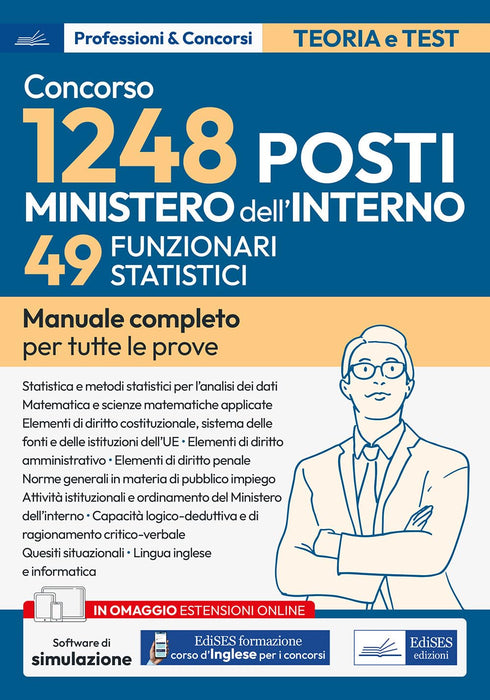 Professioni & Concorsi

TEORIA e TEST

Concorso

1248 POSTI

MINISTERO dell'INTERNO

49 FUNZIONARI STATISTICI

Manuale completo
per tutte le prove

Statistica e metodi statistici per l'analisi dei dati
Matematica e scienze matematiche applicate
Elementi di diritto costituzionale, sistema delle fonti e delle istituzioni dell'UE • Elementi di diritto amministrativo • Elementi di diritto penale
Norme generali in materia di pubblico impiego
Attività istituzionali e ordinamento del Ministero dell'interno • Capacità logico-deduttiva e di ragionamento critico-verbale
Quesiti situazionali • Lingua inglese e informatica

IN OMAGGIO ESTENSIONI ONLINE

Software di
simulazione

EdiSES formazione
corso d'Inglese per i concorsi

EdiSES
edizioni